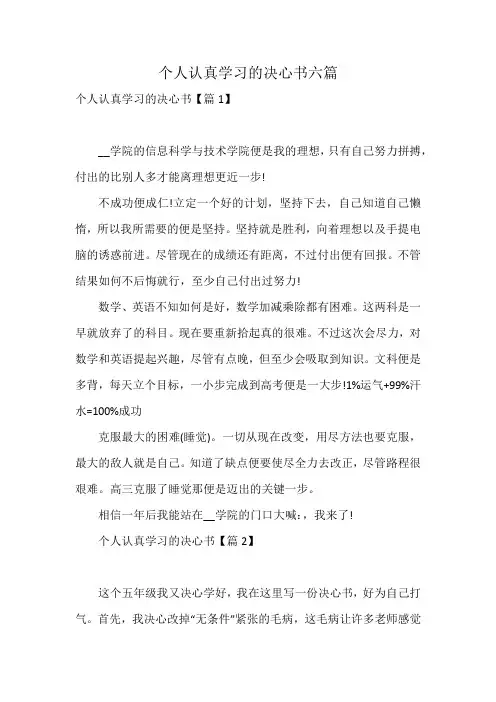 个人认真学习的决心书六篇

个人认真学习的决心书【篇 1】

__学院的信息科学与技术学院便是我的理想，只有自己努力拼搏，付出的比别人多才能离理想更近一步!

不成功便成仁!立定一个好的计划，坚持下去，自己知道自己懒惰，所以我所需要的便是坚持。坚持就是胜利，向着理想以及手提电脑的诱惑前进。尽管现在的成绩还有距离，不过付出便有回报。不管结果如何不后悔就行，至少自己付出过努力!

数学、英语不知如何是好，数学加减乘除都有困难。这两科是一早就放弃了的科目。现在要重新拾起真的很难。不过这次会尽力，对数学和英语提起兴趣，尽管有点晚，但至少会吸取到知识。文科便是多背，每天立个目标，一小步完成到高考便是一大步!1%运气+99%汗水=100%成功

克服最大的困难(睡觉)。一切从现在改变，用尽方法也要克服，最大的敌人就是自己。知道了缺点便要使尽全力去改正，尽管路程很艰难。高三克服了睡觉那便是迈出的关键一步。

相信一年后我能站在__学院的门口大喊：，我来了!

个人认真学习的决心书【篇 2】

这个五年级我又决心学好，我在这里写一份决心书，好为自己打气。首先，我决心改掉“无条件”紧张的毛病，这毛病让许多老师感觉